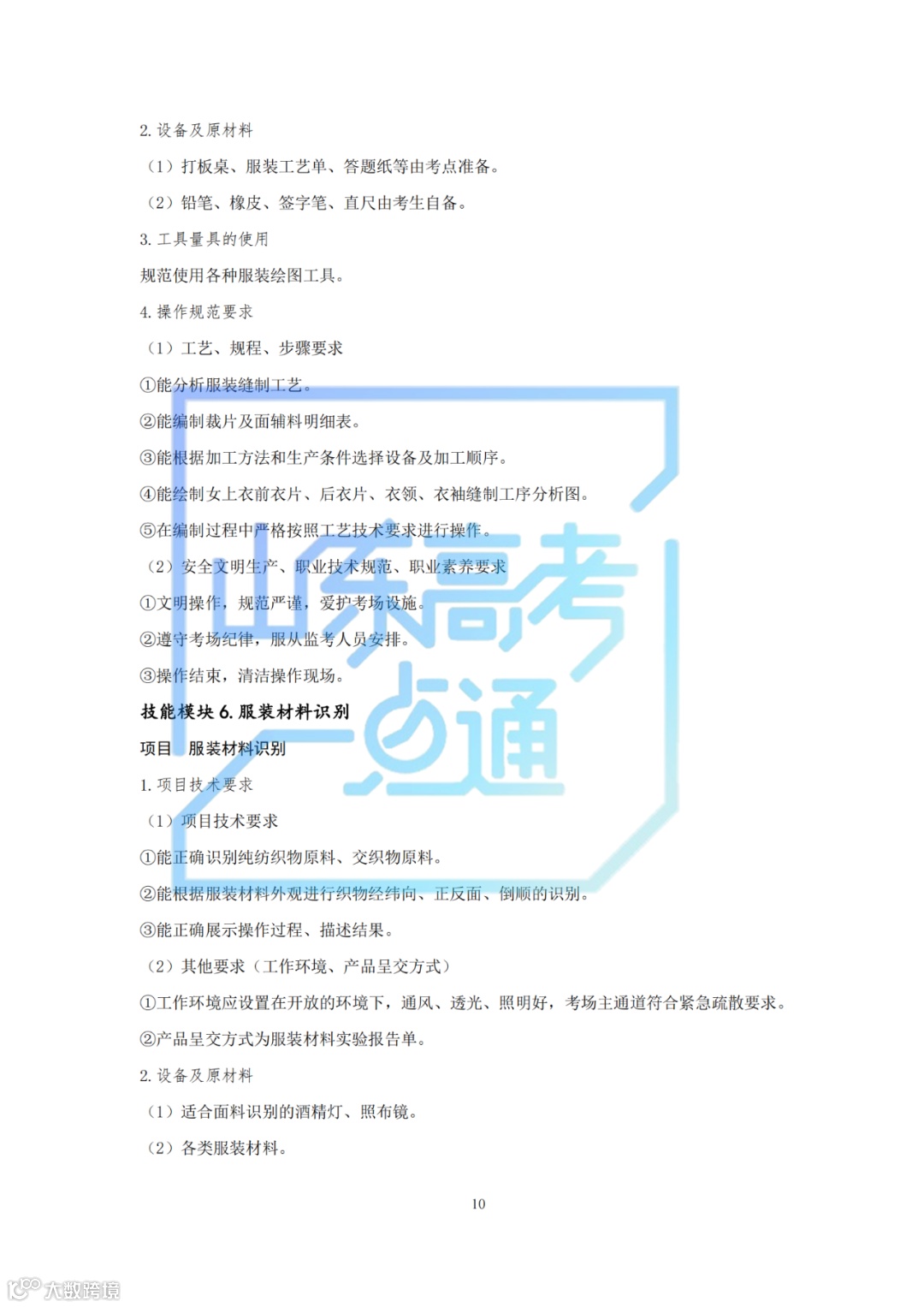 2. 设备及原材料

（1）打板桌、服装工艺单、答题纸等由考点准备。

（2）铅笔、橡皮、签字笔、直尺由考生自备。

3. 工具量具的使用

规范使用各种服装绘图工具。

4. 操作规范要求

（1）工艺、规程、步骤要求

①能分析服装缝制工艺。

②能编制裁片及面辅料明细表。

③能根据加工方法和生产条件选择设备及加工顺序。

④能绘制女上衣前衣片、后衣片、衣领、衣袖缝制工序分析图。

⑤在编制过程中严格按照工艺技术要求进行操作。

（2）安全文明生产、职业技术规范、职业素养要求

①文明操作，规范严谨，爱护考场设施。

②遵守考场纪律，服从监考人员安排。

③操作结束，清洁操作现场。

技能模块 6. 服装材料识别

项目　服装材料识别

1. 项目技术要求

（1）项目技术要求

①能正确识别纯纺织物原料、交织物原料。

②能根据服装材料外观进行织物经纬向、正反面、倒顺的识别。

③能正确展示操作过程、描述结果。

（2）其他要求（工作环境、产品呈交方式）

①工作环境应设置在开放的环境下，通风、透光、照明好，考场主通道符合紧急疏散要求。

②产品呈交方式为服装材料实验报告单。

2. 设备及原材料

（1）适合面料识别的酒精灯、照布镜。

（2）各类服装材料。

10

山东高考一点通

大数跨境